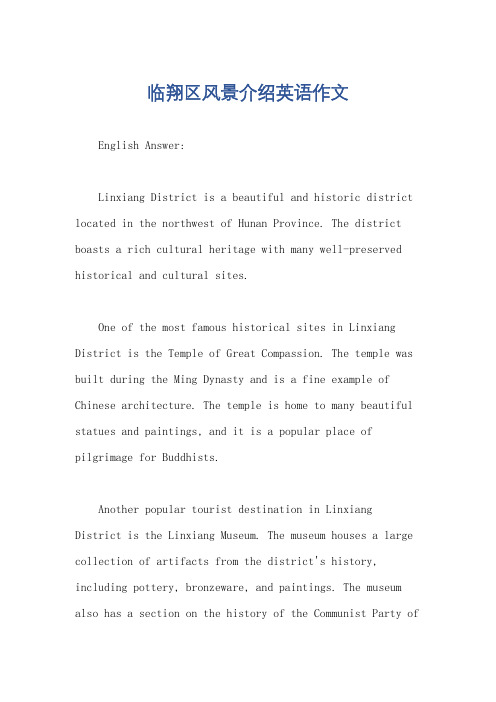 临翔区风景介绍英语作文

English Answer:

Linxiang District is a beautiful and historic district located in the northwest of Hunan Province. The district boasts a rich cultural heritage with many well-preserved historical and cultural sites.

One of the most famous historical sites in Linxiang District is the Temple of Great Compassion. The temple was built during the Ming Dynasty and is a fine example of Chinese architecture. The temple is home to many beautiful statues and paintings, and it is a popular place of pilgrimage for Buddhists.

Another popular tourist destination in Linxiang District is the Linxiang Museum. The museum houses a large collection of artifacts from the district's history, including pottery, bronzeware, and paintings. The museum also has a section on the history of the Communist Party of